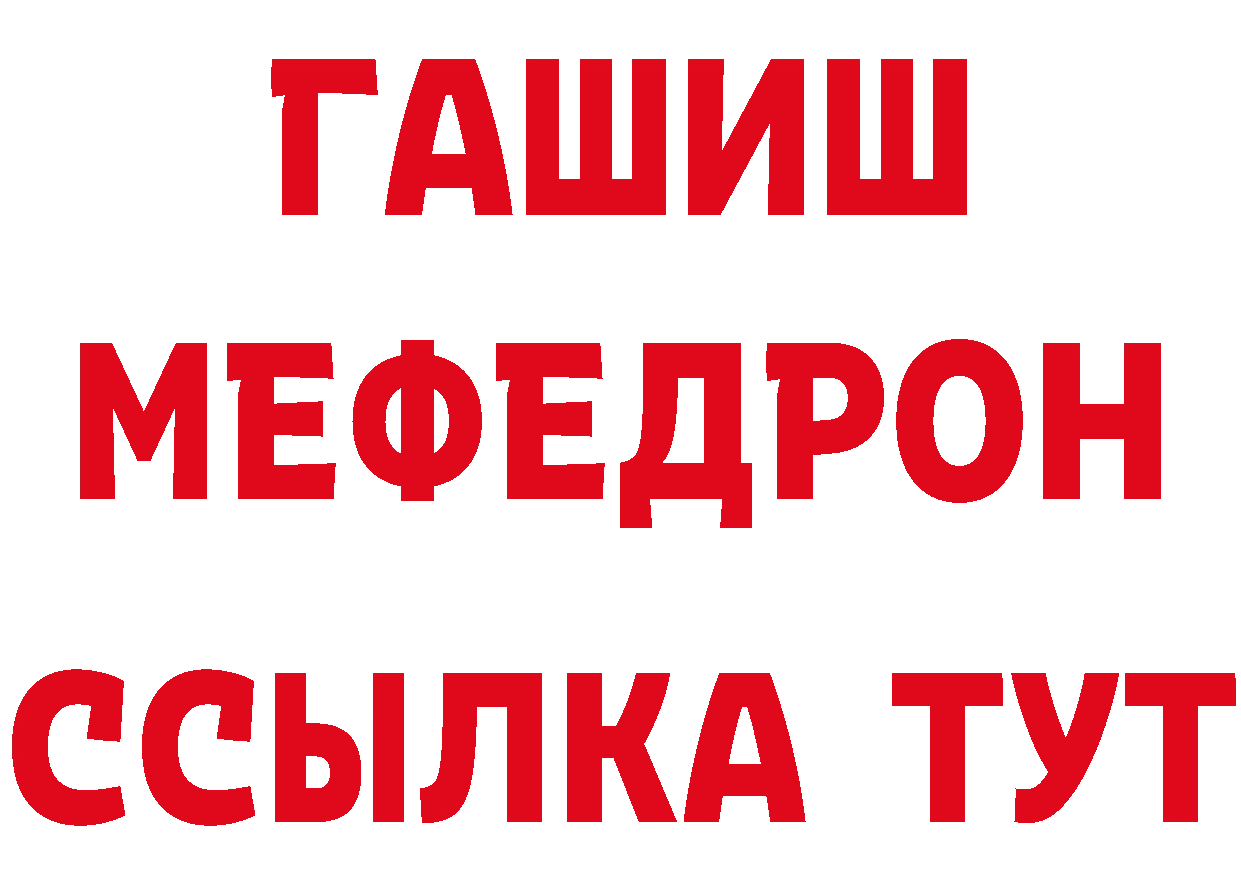 ГАШИШ
МЕФЕДРОН
ССЫЛКА ТУТ